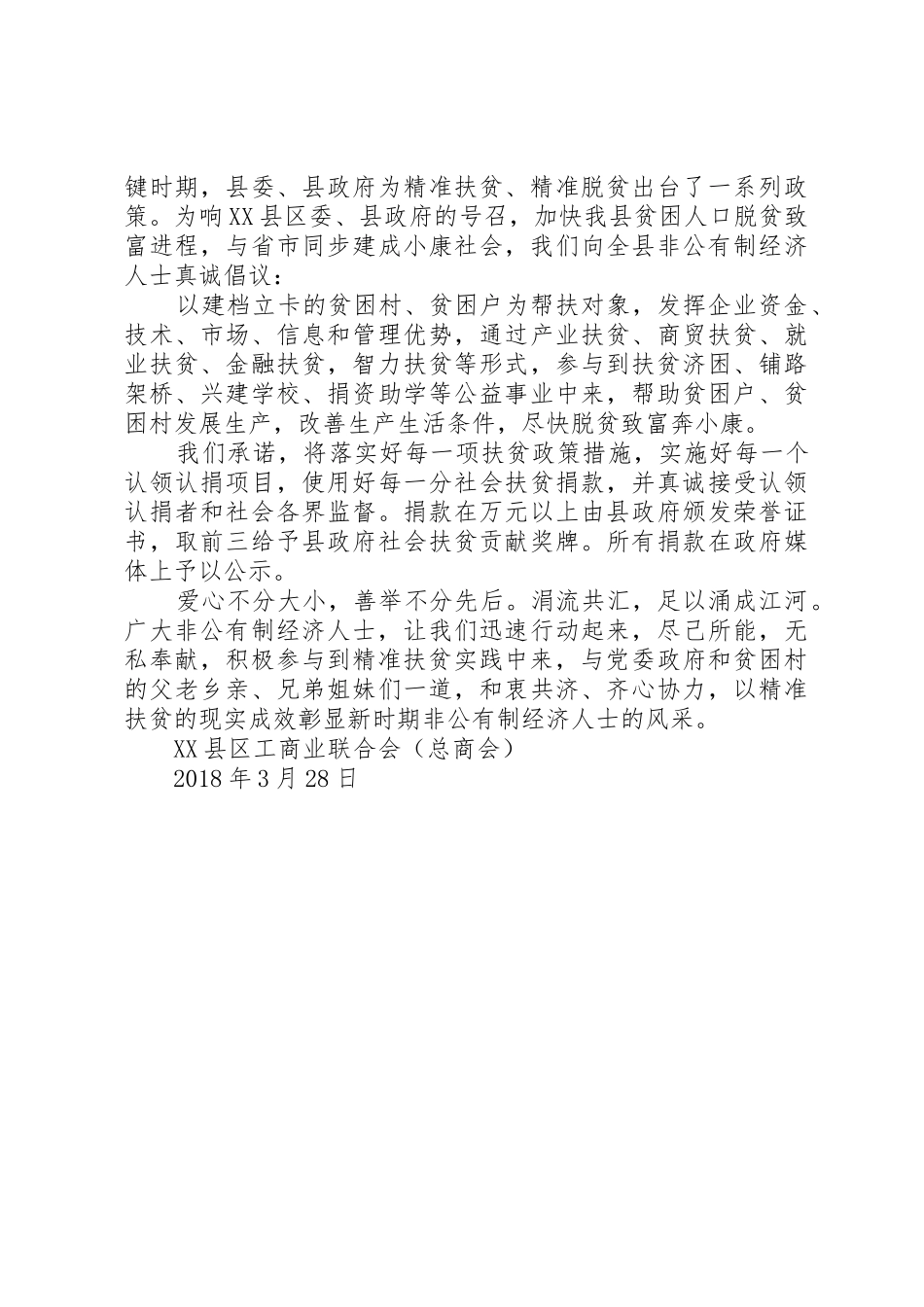 键时期，县委、县政府为精准扶贫、精准脱贫出台了一系列政策。为响XX县区委、县政府的号召，加快我县贫困人口脱贫致富进程，与省市同步建成小康社会，我们向全县非公有制经济人士真诚倡议：

以建档立卡的贫困村、贫困户为帮扶对象，发挥企业资金、技术、市场、信息和管理优势，通过产业扶贫、商贸扶贫、就业扶贫、金融扶贫，智力扶贫等形式，参与到扶贫济困、铺路架桥、兴建学校、捐资助学等公益事业中来，帮助贫困户、贫困村发展生产，改善生产生活条件，尽快脱贫致富奔小康。

我们承诺，将落实好每一项扶贫政策措施，实施好每一个认领认捐项目，使用好每一分社会扶贫捐款，并真诚接受认领认捐者和社会各界监督。捐款在万元以上由县政府颁发荣誉证书，取前三给予县政府社会扶贫贡献奖牌。所有捐款在政府媒体上予以公示。

爱心不分大小，善举不分先后。涓流共汇，足以涌成江河。广大非公有制经济人士，让我们迅速行动起来，尽己所能，无私奉献，积极参与到精准扶贫实践中来，与党委政府和贫困村的父老乡亲、兄弟姐妹们一道，和衷共济、齐心协力，以精准扶贫的现实成效彰显新时期非公有制经济人士的风采。

XX县区工商业联合会（总商会）

2018年3月28日